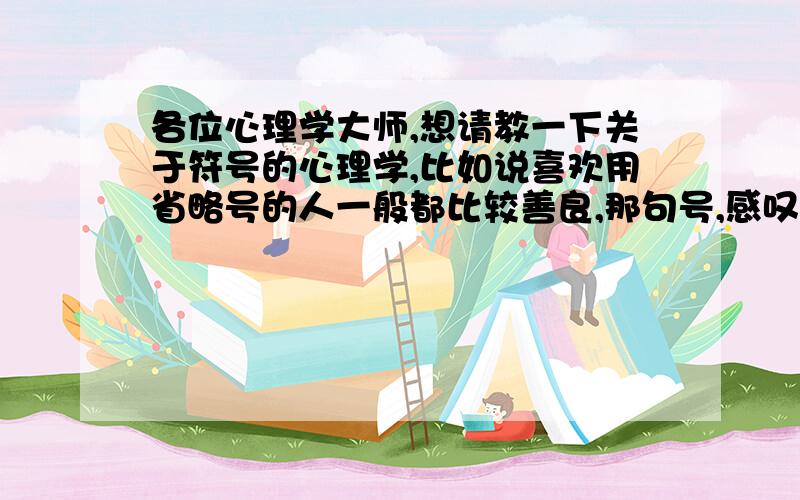 各位心理学大师,想请教一下关于符号的心理学,比如说喜欢用省略号的人一般都比较善良,那句号,感叹